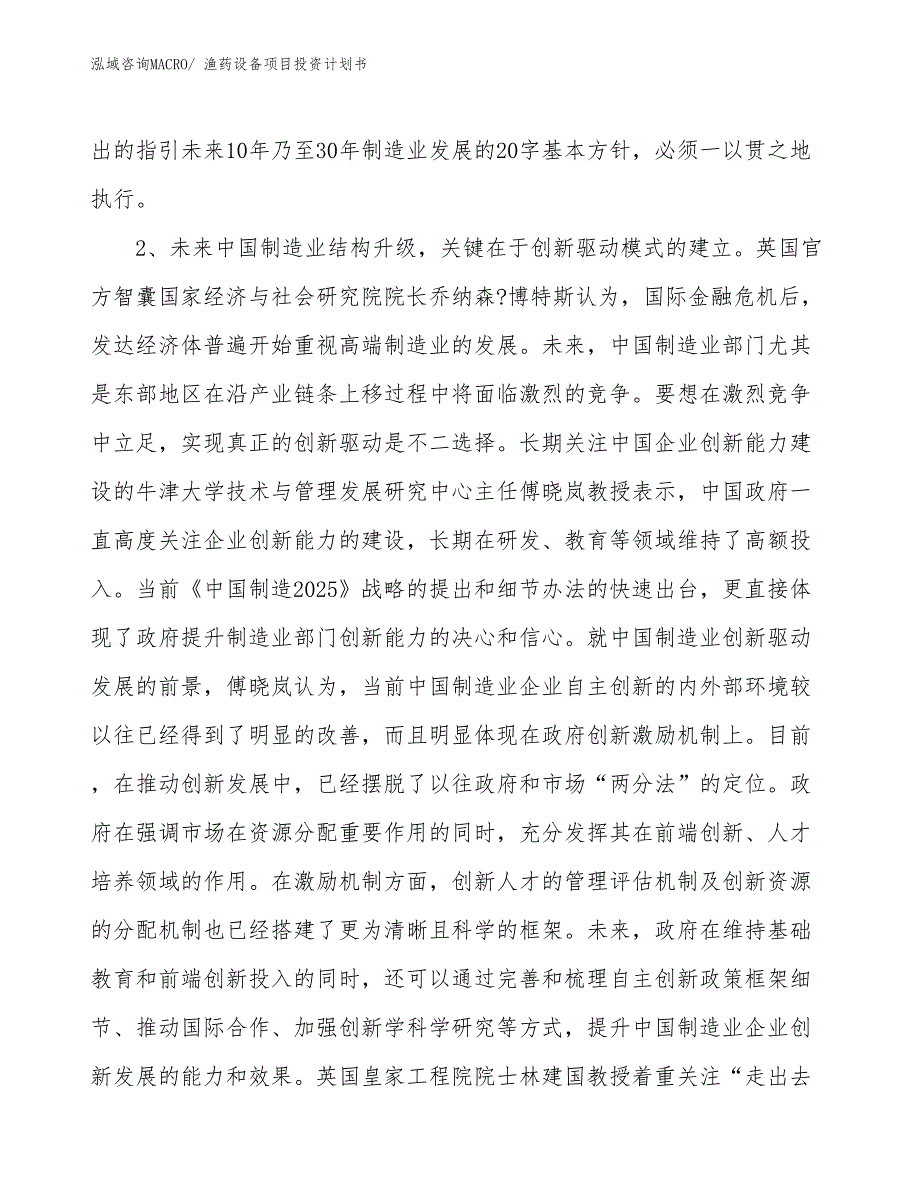 泓域咨询MACRO/ 渔药设备项目投资计划书

出的指引未来10年乃至30年制造业发展的20字基本方针，必须一以贯之地执行。

2、未来中国制造业结构升级，关键在于创新驱动模式的建立。英国官方智囊国家经济与社会研究院院长乔纳森?博特斯认为，国际金融危机后，发达经济体普遍开始重视高端制造业的发展。未来，中国制造业部门尤其是东部地区在沿产业链条上移过程中将面临激烈的竞争。要想在激烈竞争中立足，实现真正的创新驱动是不二选择。长期关注中国企业创新能力建设的牛津大学技术与管理发展研究中心主任傅晓岚教授表示，中国政府一直高度关注企业创新能力的建设，长期在研发、教育等领域维持了高额投入。当前《中国制造2025》战略的提出和细节办法的快速出台，更直接体现了政府提升制造业部门创新能力的决心和信心。就中国制造业创新驱动发展的前景，傅晓岚认为，当前中国制造业企业自主创新的内外部环境较以往已经得到了明显的改善，而且明显体现在政府创新激励机制上。目前，在推动创新发展中，已经摆脱了以往政府和市场“两分法”的定位。政府在强调市场在资源分配重要作用的同时，充分发挥其在前端创新、人才培养领域的作用。在激励机制方面，创新人才的管理评估机制及创新资源的分配机制也已经搭建了更为清晰且科学的框架。未来，政府在维持基础教育和前端创新投入的同时，还可以通过完善和梳理自主创新政策框架细节、推动国际合作、加强创新学科学研究等方式，提升中国制造业企业创新发展的能力和效果。英国皇家工程院院士林建国教授着重关注“走出去